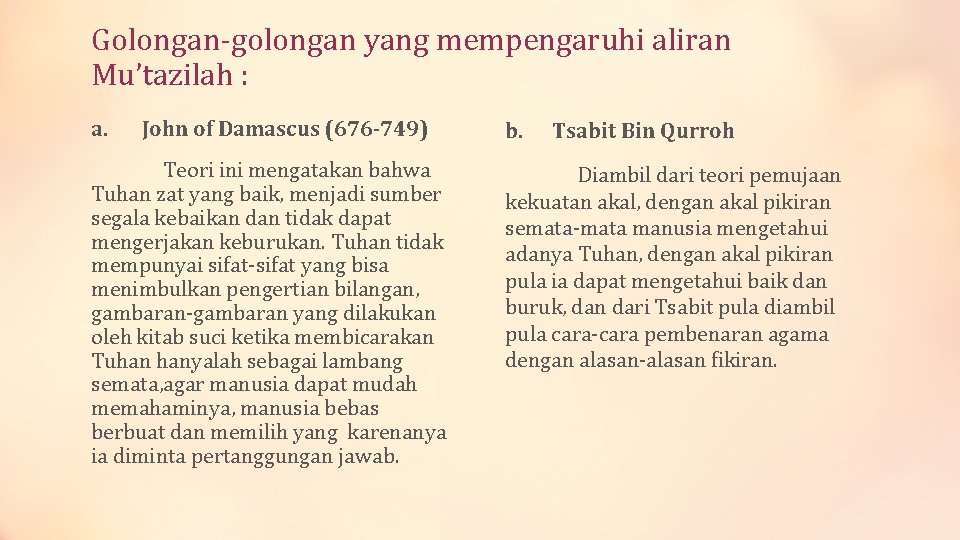 Golongan-golongan yang mempengaruhi aliran Mu’tazilah :

a. John of Damascus (676-749)

Teori ini mengatakan bahwa Tuhan zat yang baik, menjadi sumber segala kebaikan dan tidak dapat mengerjakan keburukan. Tuhan tidak mempunyai sifat-sifat yang bisa menimbulkan pengertian bilangan, gambaran-gambaran yang dilakukan oleh kitab suci ketika membicarakan Tuhan hanyalah sebagai lambang semata,agar manusia dapat mudah memahaminya, manusia bebas berbuat dan memilih yang karenanya ia diminta pertanggungan jawab.

b. Tsabit Bin Qurroh

Diambil dari teori pemujaan kekuatan akal, dengan akal pikiran semata-mata manusia mengetahui adanya Tuhan, dengan akal pikiran pula ia dapat mengetahui baik dan buruk, dan dari Tsabit pula diambil pula cara-cara pembenaran agama dengan alasan-alasan fikiran.